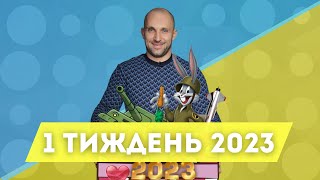 1 ТИЖДЕНЬ 2023

2023